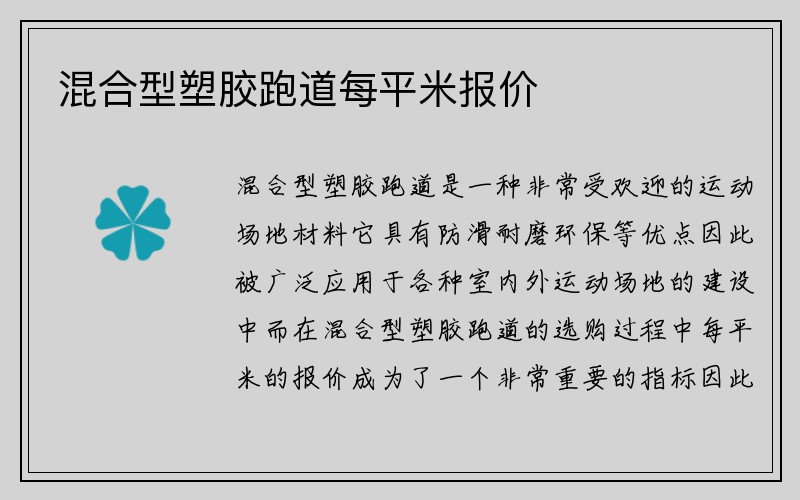 混合型塑胶跑道每平米报价

混合型塑胶跑道是一种非常受欢迎的运动场地材料它具有防滑耐磨环保等优点因此被广泛应用于各种室内外运动场地的建设中而在混合型塑胶跑道的选购过程中每平米的报价成为了一个非常重要的指标因此